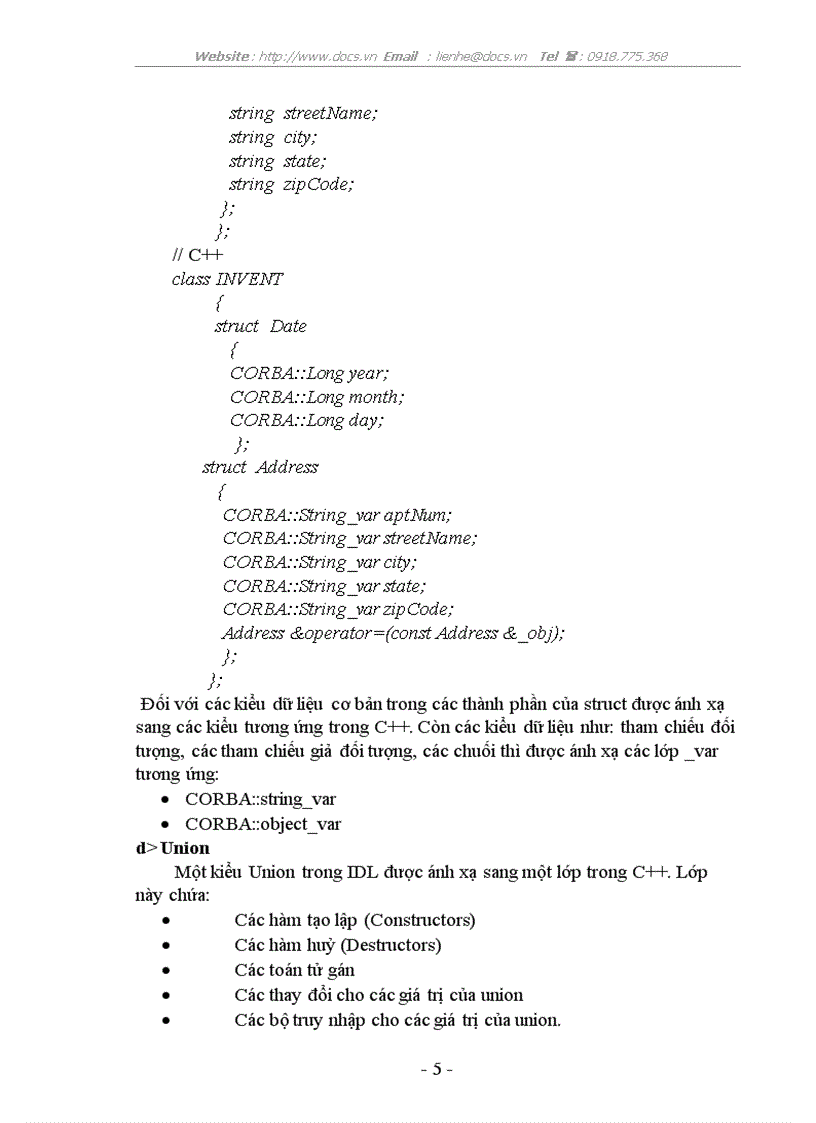 Website : http://www.docs.vn Email : lienhe@docs.vn Tel ☎ : 0918.775.368

string streetName;
string city;
string state;
string zipCode;
};
};
// C++
class INVENT
{
struct Date
{
CORBA::Long year;
CORBA::Long month;
CORBA::Long day;
};
struct Address
{
CORBA::String_var aptNum;
CORBA::String_var streetName;
CORBA::String_var city;
CORBA::String_var state;
CORBA::String_var zipCode;
Address &operator=(const Address &_obj);
};
};

Đối với các kiểu dữ liệu cơ bản trong các thành phần của struct được ánh xạ sang các kiểu tương ứng trong C++. Còn các kiểu dữ liệu như: tham chiếu đối tượng, các tham chiếu giả đối tượng, các chuỗi thì được ánh xạ các lớp _var tương ứng:

• CORBA::string_var
• CORBA::object_var

d> Union

Một kiểu Union trong IDL được ánh xạ sang một lớp trong C++. Lớp này chứa:

• Các hàm tạo lập (Constructors)
• Các hàm huỷ (Destructors)
• Các toán tử gán
• Các thay đổi cho các giá trị của union
• Các bộ truy nhập cho các giá trị của union.

- 5 -